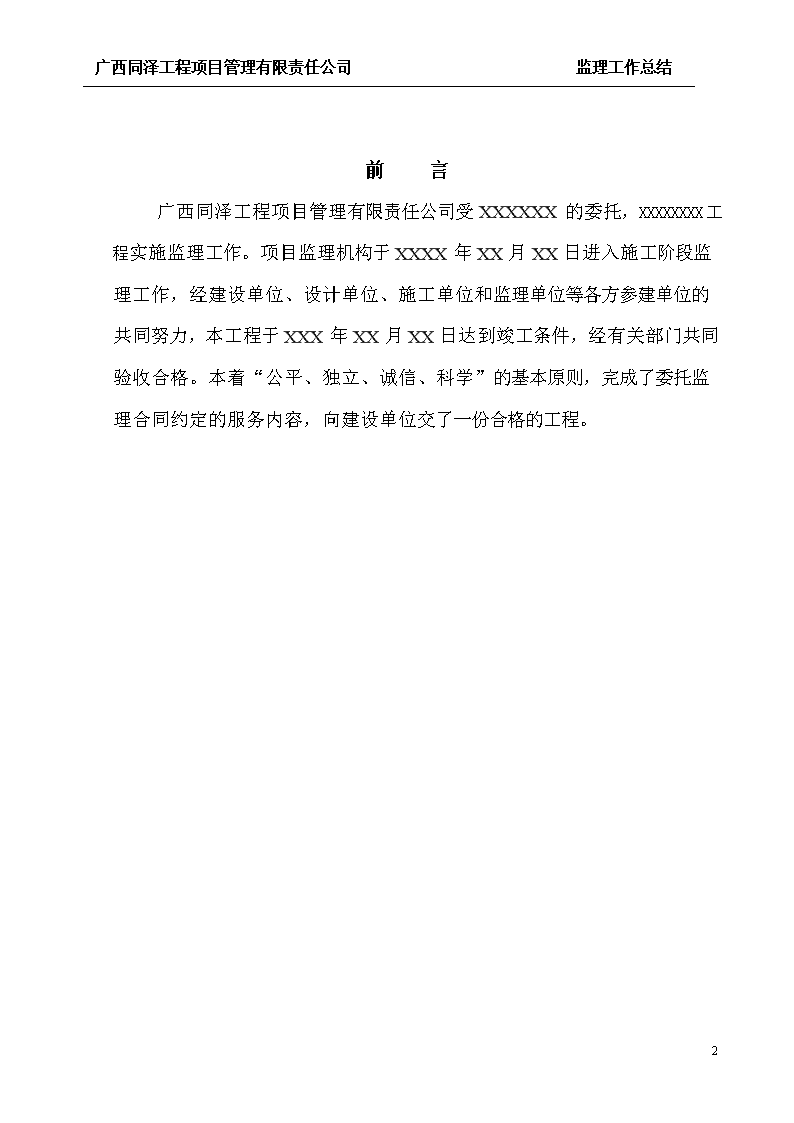 广西同泽工程项目管理有限责任公司 监理工作总结

前 言

广西同泽工程项目管理有限责任公司受 XXXXXX 的委托，xxxxxxxx 工程实施监理工作。项目监理机构于 XXXX 年 XX 月 XX 日进入施工阶段监理工作，经建设单位、设计单位、施工单位和监理单位等各方参建单位的共同努力，本工程于 XXX 年 XX 月 XX 日达到竣工条件，经有关部门共同验收合格。本着“公平、独立、诚信、科学”的基本原则，完成了委托监理合同约定的服务内容，向建设单位交了一份合格的工程。

2